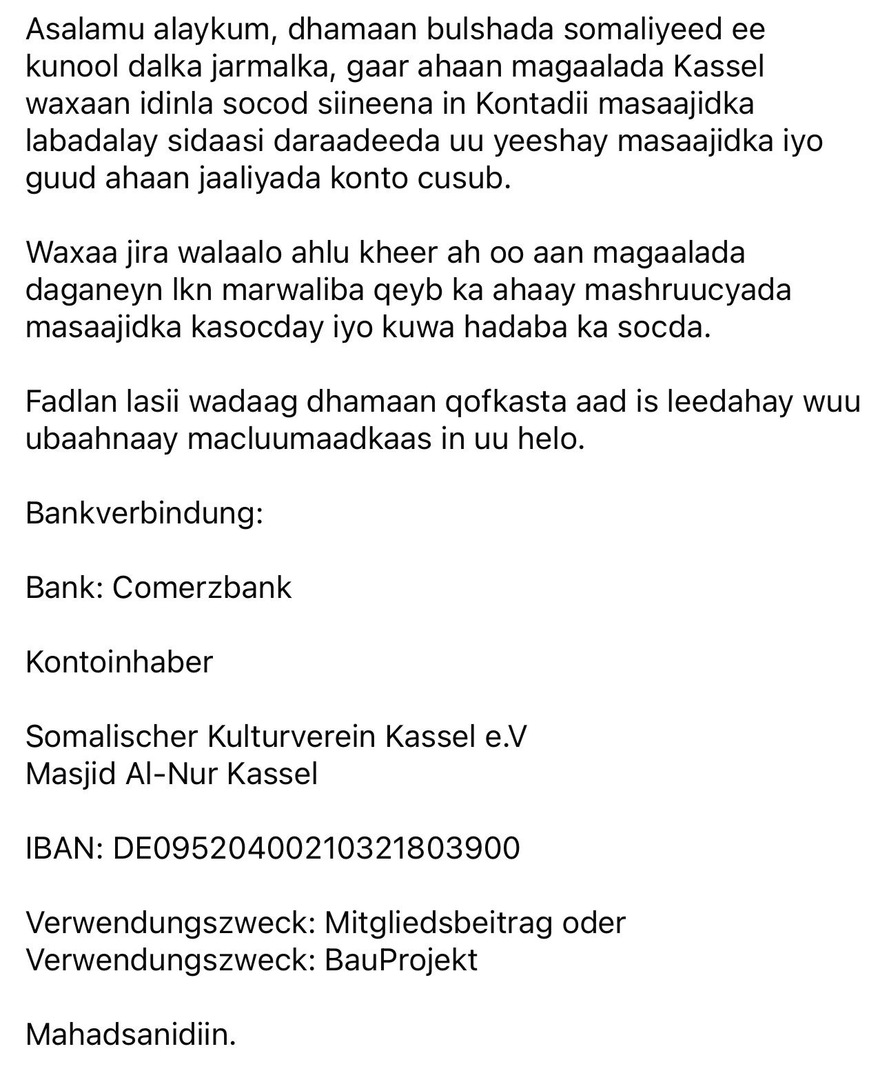 Asalamu alaykum, dhamaan bulshada somaliyeed ee kunool dalka jarmalka, gaar ahaan magaalada Kassel waxaan idinla socod siineena in Kontadii masaajidka labadalay sidaasi daraadeeda uu yeeshay masaajidka iyo guud ahaan jaaliyada konto cusub.

Waxaa jira walaalo ahlu kheer ah oo aan magaalada daganeyn lkn marwaliba qeyb ka ahaay mashruucyada masaajidka kasocday iyo kuwa hadaba ka socda.

Fadlan lasii wadaag dhamaan qofkasta aad is leedahay wuu ubaahnaay macluumaadkaas in uu helo.

Bankverbindung:

Bank: Comerzbank

Kontoinhaber

Somalischer Kulturverein Kassel e.V
Masjid Al-Nur Kassel

IBAN: DE09520400210321803900

Verwendungszweck: Mitgliedsbeitrag oder
Verwendungszweck: BauProjekt

Mahadsanidiin.